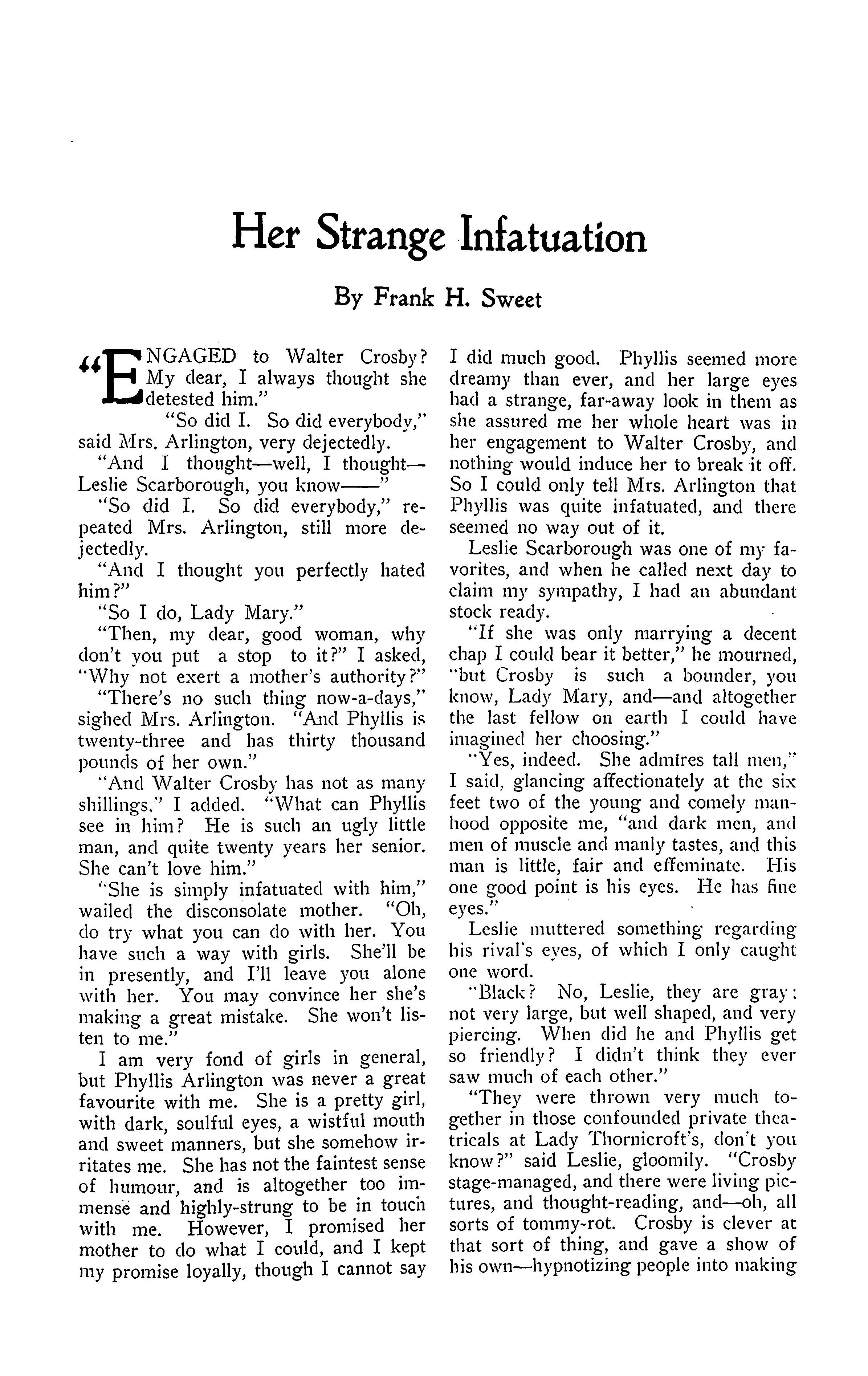 Her Strange Infatuation

By Frank H. Sweet

"ENGAGED to Walter Crosby? My dear, I always thought she detested him."

"So did I. So did everybody," said Mrs. Arlington, very dejectedly.

"And I thought—well, I thought—Leslie Scarborough, you know——"

"So did I. So did everybody," repeated Mrs. Arlington, still more dejectedly.

"And I thought you perfectly hated him?"

"So I do, Lady Mary."

"Then, my dear, good woman, why don't you put a stop to it?" I asked, "Why not exert a mother's authority?"

"There's no such thing now-a-days," sighed Mrs. Arlington. "And Phyllis is twenty-three and has thirty thousand pounds of her own."

"And Walter Crosby has not as many shillings," I added. "What can Phyllis see in him? He is such an ugly little man, and quite twenty years her senior. She can't love him."

"She is simply infatuated with him," wailed the disconsolate mother. "Oh, do try what you can do with her. You have such a way with girls. She'll be in presently, and I'll leave you alone with her. You may convince her she's making a great mistake. She won't listen to me."

I am very fond of girls in general, but Phyllis Arlington was never a great favourite with me. She is a pretty girl, with dark, soulful eyes, a wistful mouth and sweet manners, but she somehow irritates me. She has not the faintest sense of humour, and is altogether too immense and highly-strung to be in touch with me. However, I promised her mother to do what I could, and I kept my promise loyally, though I cannot say I did much good. Phyllis seemed more dreamy than ever, and her large eyes had a strange, far-away look in them as she assured me her whole heart was in her engagement to Walter Crosby, and nothing would induce her to break it off. So I could only tell Mrs. Arlington that Phyllis was quite infatuated, and there seemed no way out of it.

Leslie Scarborough was one of my favorites, and when he called next day to claim my sympathy, I had an abundant stock ready.

"If she was only marrying a decent chap I could bear it better," he mourned, "but Crosby is such a bounder, you know, Lady Mary, and—and altogether the last fellow on earth I could have imagined her choosing."

"Yes, indeed. She admires tall men," I said, glancing affectionately at the six feet two of the young and comely manhood opposite me, "and dark men, and men of muscle and manly tastes, and this man is little, fair and effeminate. His one good point is his eyes. He has fine eyes."

Leslie muttered something regarding his rival's eyes, of which I only caught one word.

"Black? No, Leslie, they are gray; not very large, but well shaped, and very piercing. When did he and Phyllis get so friendly? I didn't think they ever saw much of each other."

"They were thrown very much together in those confounded private theatricals at Lady Thornicroft's, don't you know?" said Leslie, gloomily. "Crosby stage-managed, and there were living pictures, and thought-reading, and—oh, all sorts of tommy-rot. Crosby is clever at that sort of thing, and gave a show of his own—hypnotizing people into making